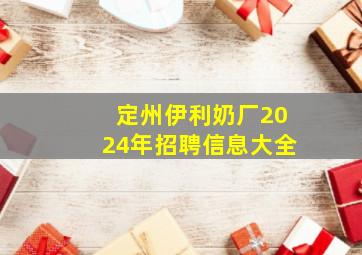 定州伊利奶厂2024年招聘信息大全